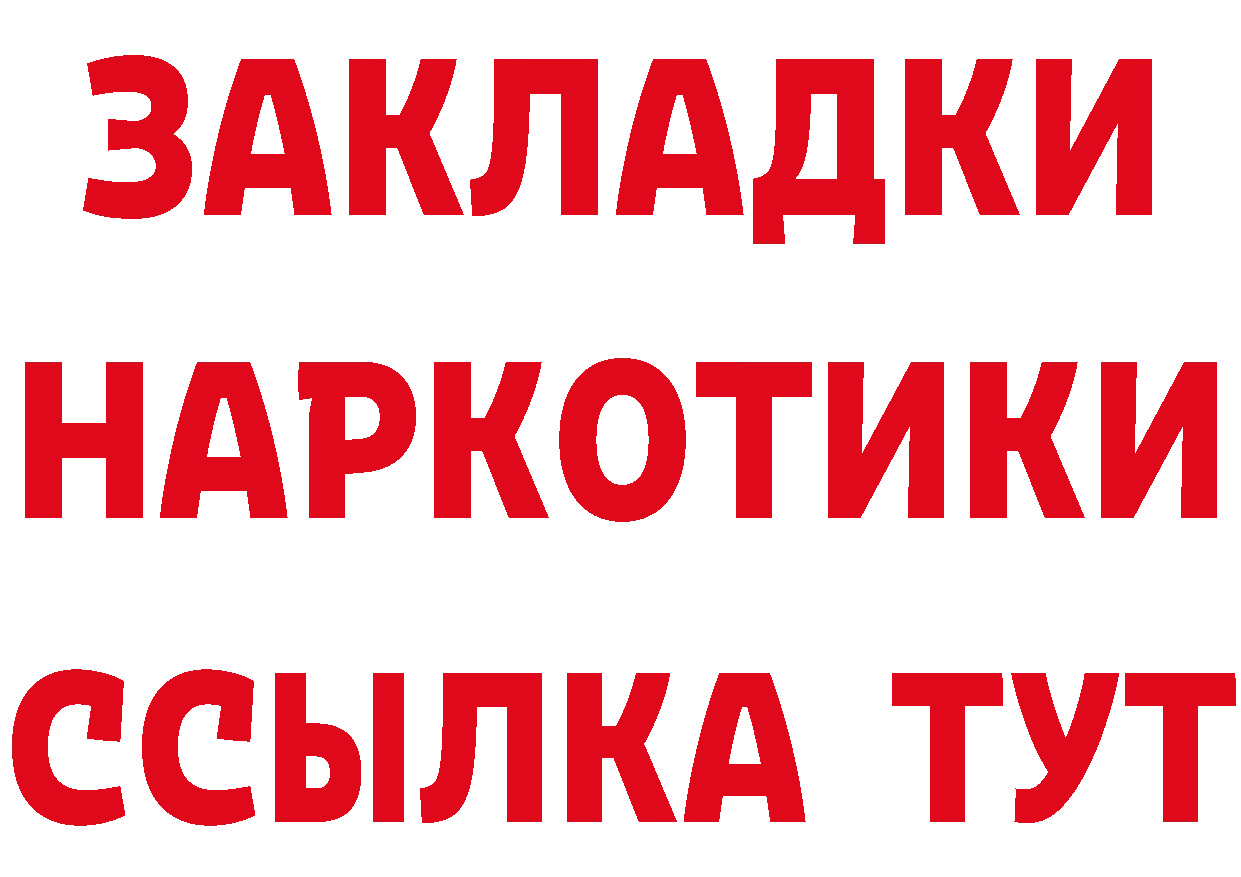 ЗАКЛАДКИ НАРКОТИКИ ССЫЛКА ТУТ